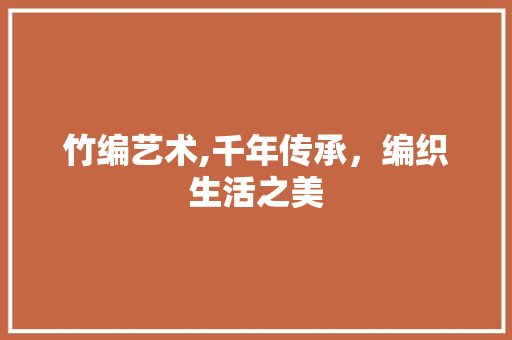 竹编艺术,千年传承，编织生活之美